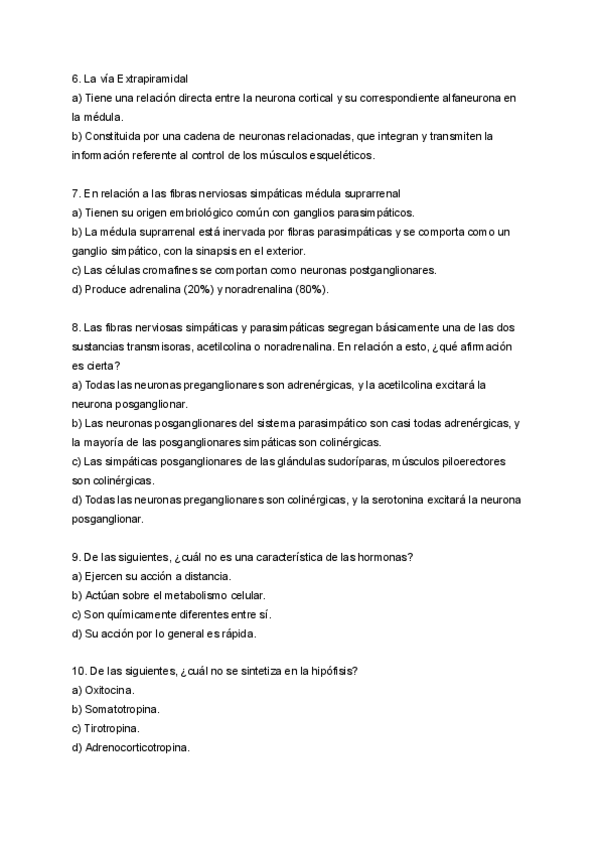 6. La vía Extrapiramidal
a) Tiene una relación directa entre la neurona cortical y su correspondiente alfaneurona en la médula.
b) Constituida por una cadena de neuronas relacionadas, que integran y transmiten la información referente al control de los músculos esqueléticos.

7. En relación a las fibras nerviosas simpáticas médula suprarrenal
a) Tienen su origen embriológico común con ganglios parasimpáticos.
b) La médula suprarrenal está inervada por fibras parasimpáticas y se comporta como un ganglio simpático, con la sinapsis en el exterior.
c) Las células cromafines se comportan como neuronas postganglionares.
d) Produce adrenalina (20%) y noradrenalina (80%).

8. Las fibras nerviosas simpáticas y parasimpáticas segregan básicamente una de las dos sustancias transmisoras, acetilcolina o noradrenalina. En relación a esto, ¿qué afirmación es cierta?
a) Todas las neuronas preganglionares son adrenérgicas, y la acetilcolina excitará la neurona posganglionar.
b) Las neuronas posganglionares del sistema parasimpático son casi todas adrenérgicas, y la mayoría de las posganglionares simpáticas son colinérgicas.
c) Las simpáticas posganglionares de las glándulas sudoríparas, músculos piloerectores son colinérgicas.
d) Todas las neuronas preganglionares son colinérgicas, y la serotonina excitará la neurona posganglionar.

9. De las siguientes, ¿cuál no es una característica de las hormonas?
a) Ejercen su acción a distancia.
b) Actúan sobre el metabolismo celular.
c) Son químicamente diferentes entre sí.
d) Su acción por lo general es rápida.

10. De las siguientes, ¿cuál no se sintetiza en la hipófisis?
a) Oxitocina.
b) Somatotropina.
c) Tirotropina.
d) Adrenocorticotropina.